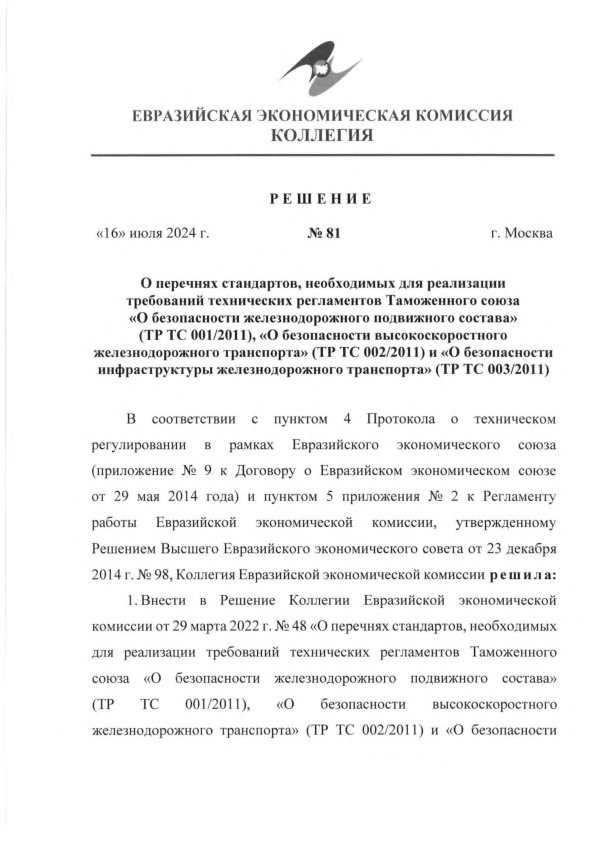 ЕВРАЗИЙСКАЯ ЭКОНОМИЧЕСКАЯ КОМИССИЯ
КОЛЛЕГИЯ

РЕШЕНИЕ

«16» июля 2024 г.

№ 81

г. Москва

О перечнях стандартов, необходимых для реализации требований технических регламентов Таможенного союза «О безопасности железнодорожного подвижного состава» (ТР ТС 001/2011), «О безопасности высокоскоростного железнодорожного транспорта» (ТР ТС 002/2011) и «О безопасности инфраструктуры железнодорожного транспорта» (ТР ТС 003/2011)

В соответствии с пунктом 4 Протокола о техническом регулировании в рамках Евразийского экономического союза (приложение № 9 к Договору о Евразийском экономическом союзе от 29 мая 2014 года) и пунктом 5 приложения № 2 к Регламенту работы Евразийской экономической комиссии, утвержденному Решением Высшего Евразийского экономического совета от 23 декабря 2014 г. № 98, Коллегия Евразийской экономической комиссии решила:

1. Внести в Решение Коллегии Евразийской экономической комиссии от 29 марта 2022 г. № 48 «О перечнях стандартов, необходимых для реализации требований технических регламентов Таможенного союза «О безопасности железнодорожного подвижного состава» (ТР ТС 001/2011), «О безопасности высокоскоростного железнодорожного транспорта» (ТР ТС 002/2011) и «О безопасности